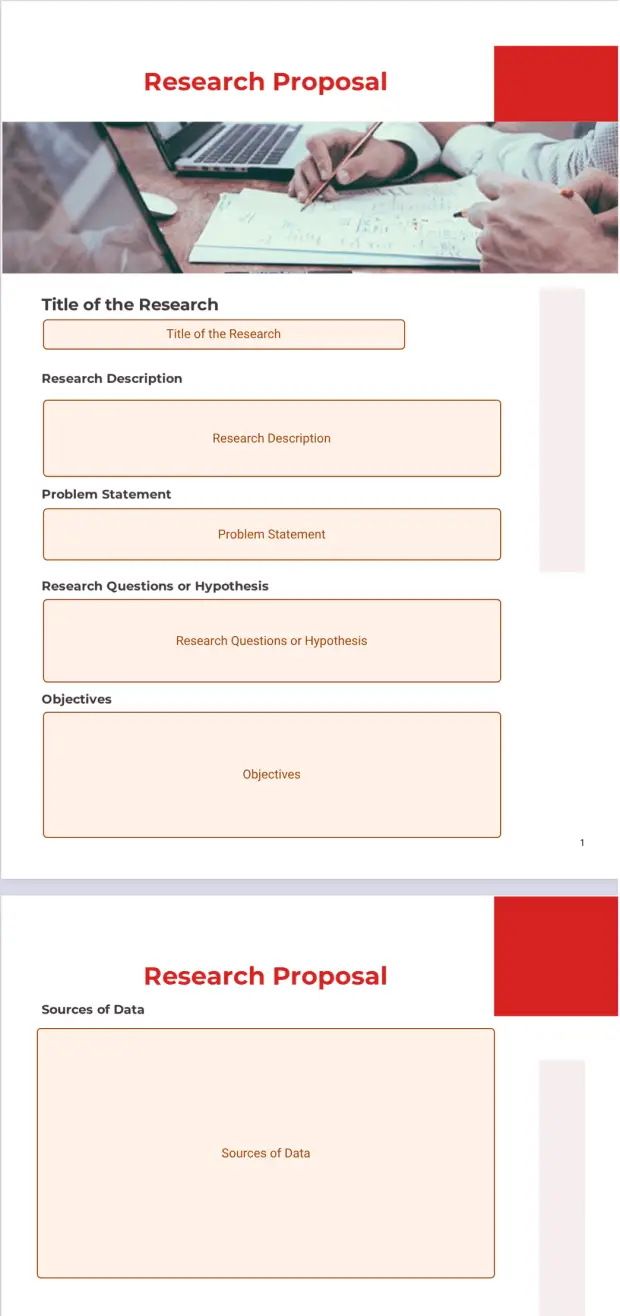 Research Proposal

Title of the Research

Title of the Research

Research Description

Research Description

Problem Statement

Problem Statement

Research Questions or Hypothesis

Research Questions or Hypothesis

Objectives

Objectives

1

Research Proposal

Sources of Data

Sources of Data